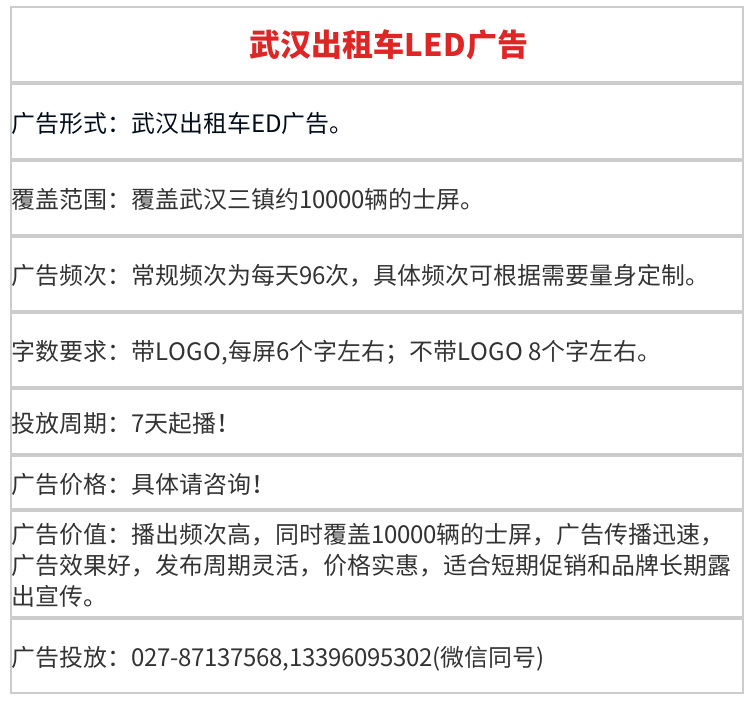 武汉出租车LED广告

广告形式：武汉出租车ED广告。

覆盖范围：覆盖武汉三镇约10000辆的士屏。

广告频次：常规频次为每天96次，具体频次可根据需要量身定制。

字数要求：带LOGO,每屏6个字左右；不带LOGO 8个字左右。

投放周期：7天起播！

广告价格：具体请咨询！

广告价值：播出频次高，同时覆盖10000辆的士屏，广告传播迅速，广告效果好，发布周期灵活，价格实惠，适合短期促销和品牌长期露出宣传。

广告投放：027-87137568,13396095302(微信同号)